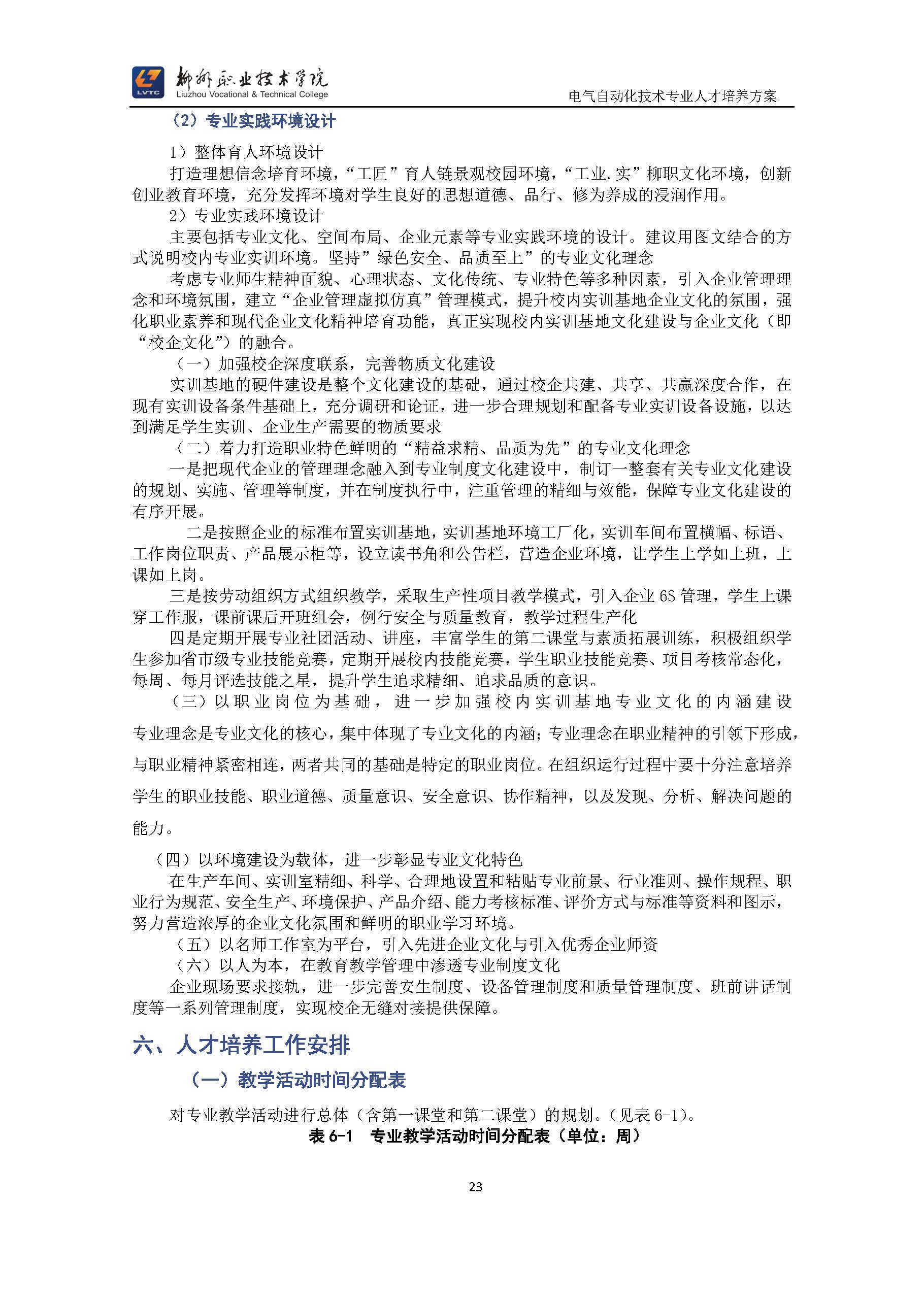 LVTC 柳州职业技术学院 Liuzhou Vocational & Technical College

电气自动化技术专业人才培养方案

（2）专业实践环境设计

1）整体育人环境设计

打造理想信念培育环境，“工匠”育人链景观校园环境，“工业.实”柳职文化环境，创新创业教育环境，充分发挥环境对学生良好的思想道德、品行、修为养成的浸润作用。

2）专业实践环境设计

主要包括专业文化、空间布局、企业元素等专业实践环境的设计。建议用图文结合的方式说明校内专业实训环境。坚持”绿色安全、品质至上”的专业文化理念

考虑专业师生精神面貌、心理状态、文化传统、专业特色等多种因素，引入企业管理理念和环境氛围，建立“企业管理虚拟仿真”管理模式，提升校内实训基地企业文化的氛围，强化职业素养和现代企业文化精神培育功能，真正实现校内实训基地文化建设与企业文化（即“校企文化”）的融合。

（一）加强校企深度联系，完善物质文化建设

实训基地的硬件建设是整个文化建设的基础，通过校企共建、共享、共赢深度合作，在现有实训设备条件基础上，充分调研和论证，进一步合理规划和配备专业实训设备设施，以达到满足学生实训、企业生产需要的物质要求

（二）着力打造职业特色鲜明的“精益求精、品质为先”的专业文化理念

一是把现代企业的管理理念融入到专业制度文化建设中，制订一整套有关专业文化建设的规划、实施、管理等制度，并在制度执行中，注重管理的精细与效能，保障专业文化建设的有序开展。

二是按照企业的标准布置实训基地，实训基地环境工厂化，实训车间布置横幅、标语、工作岗位职责、产品展示柜等，设立读书角和公告栏，营造企业环境，让学生上学如上班，上课如上岗。

三是按劳动组织方式组织教学，采取生产性项目教学模式，引入企业 6S 管理，学生上课穿工作服，课前课后开班组会，例行安全与质量教育，教学过程生产化

四是定期开展专业社团活动、讲座，丰富学生的第二课堂与素质拓展训练，积极组织学生参加省市级专业技能竞赛，定期开展校内技能竞赛，学生职业技能竞赛、项目考核常态化，每周、每月评选技能之星，提升学生追求精细、追求品质的意识。

（三）以职业岗位为基础，进一步加强校内实训基地专业文化的内涵建设

专业理念是专业文化的核心，集中体现了专业文化的内涵；专业理念在职业精神的引领下形成，与职业精神紧密相连，两者共同的基础是特定的职业岗位。在组织运行过程中要十分注意培养学生的职业技能、职业道德、质量意识、安全意识、协作精神，以及发现、分析、解决问题的能力。

（四）以环境建设为载体，进一步彰显专业文化特色

在生产车间、实训室精细、科学、合理地设置和粘贴专业前景、行业准则、操作规程、职业行为规范、安全生产、环境保护、产品介绍、能力考核标准、评价方式与标准等资料和图示，努力营造浓厚的企业文化氛围和鲜明的职业学习环境。

（五）以名师工作室为平台，引入先进企业文化与引入优秀企业师资

（六）以人为本，在教育教学管理中渗透专业制度文化

企业现场要求接轨，进一步完善安生制度、设备管理制度和质量管理制度、班前讲话制度等一系列管理制度，实现校企无缝对接提供保障。

六、人才培养工作安排

（一）教学活动时间分配表

对专业教学活动进行总体（含第一课堂和第二课堂）的规划。（见表 6-1）。

表 6-1 专业教学活动时间分配表（单位：周）

23